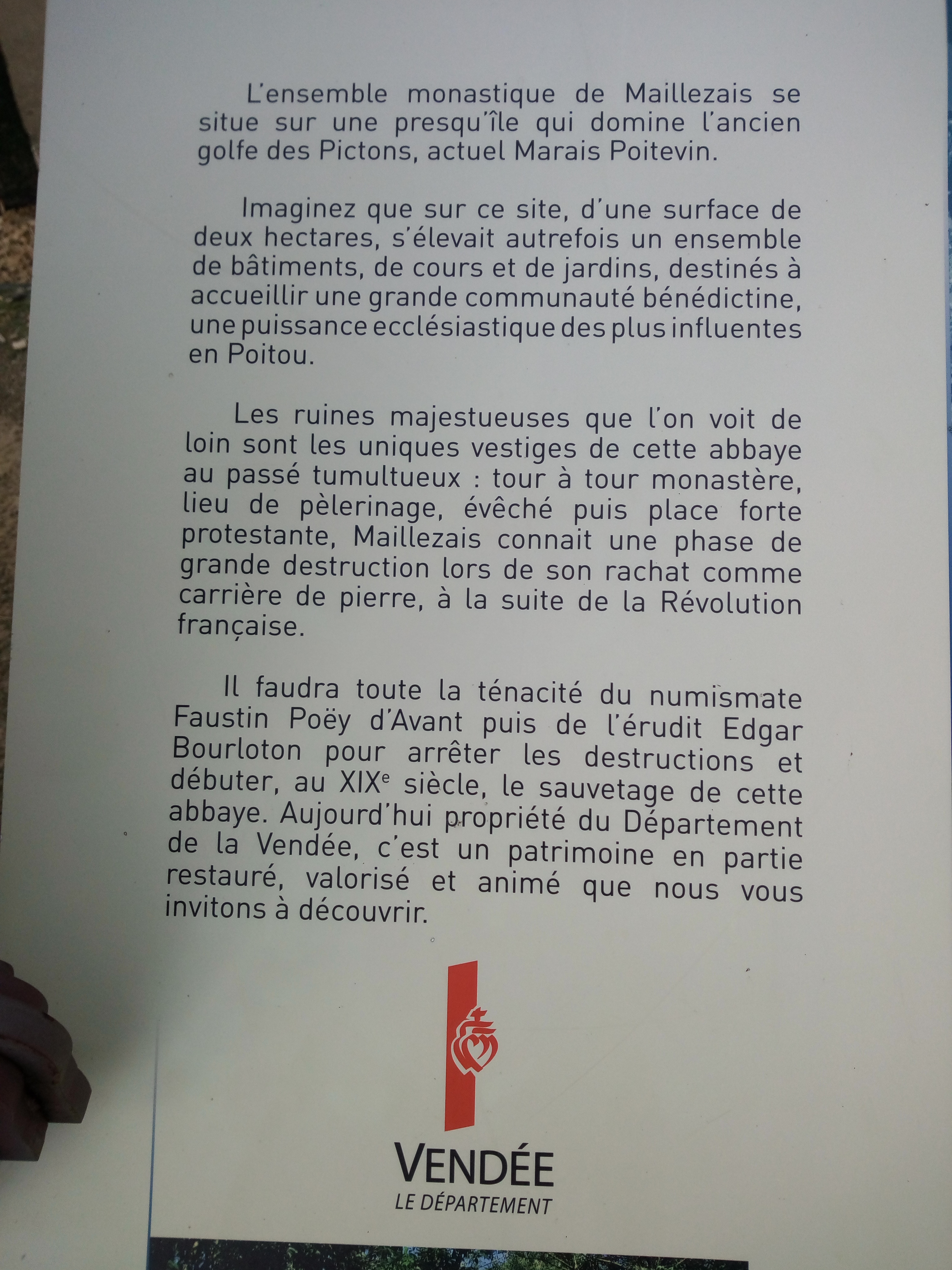 L'ensemble monastique de Maillezais se situe sur une presqu'île qui domine l'ancien golfe des Pictons, actuel Marais Poitevin.

Imaginez que sur ce site, d'une surface de deux hectares, s'élevait autrefois un ensemble de bâtiments, de cours et de jardins, destinés à accueillir une grande communauté bénédictine, une puissance ecclésiastique des plus influentes en Poitou.

Les ruines majestueuses que l'on voit de loin sont les uniques vestiges de cette abbaye au passé tumultueux : tour à tour monastère, lieu de pèlerinage, évêché puis place forte protestante, Maillezais connait une phase de grande destruction lors de son rachat comme carrière de pierre, à la suite de la Révolution française.

Il faudra toute la ténacité du numismate Faustin Poëy d'Avant puis de l'érudit Edgar Bourloton pour arrêter les destructions et débuter, au XIX$^{e}$ siècle, le sauvetage de cette abbaye. Aujourd'hui propriété du Département de la Vendée, c'est un patrimoine en partie restauré, valorisé et animé que nous vous invitons à découvrir.

VENDÉE
LE DÉPARTEMENT